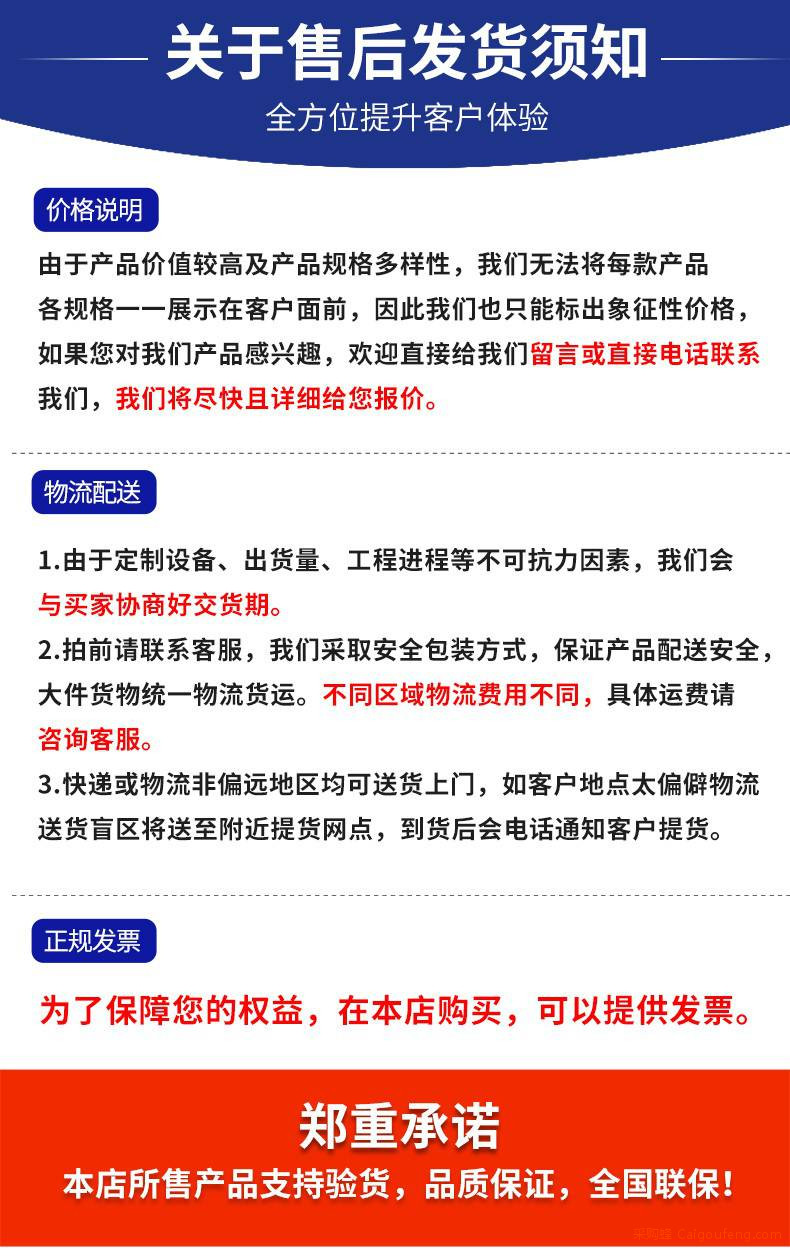 关于售后发货须知

全方位提升客户体验

价格说明

由于产品价值较高及产品规格多样性，我们无法将每款产品各规格一一展示在客户面前，因此我们也只能标出象征性价格，如果您对我们产品感兴趣，欢迎直接给我们留言或直接电话联系我们，我们将尽快且详细给您报价。

物流配送

1.由于定制设备、出货量、工程进程等不可抗力因素，我们会与买家协商好交货期。

2.拍前请联系客服，我们采取安全包装方式，保证产品配送安全，大件货物统一物流货运。不同区域物流费用不同，具体运费请咨询客服。

3.快递或物流非偏远地区均可送货上门，如客户地点太偏僻物流送货盲区将送至附近提货网点，到货后会电话通知客户提货。

正规发票

为了保障您的权益，在本店购买，可以提供发票。

郑重承诺

本店所售产品支持验货，品质保证，全国联保!

采购蜂 Caigoufeng.com